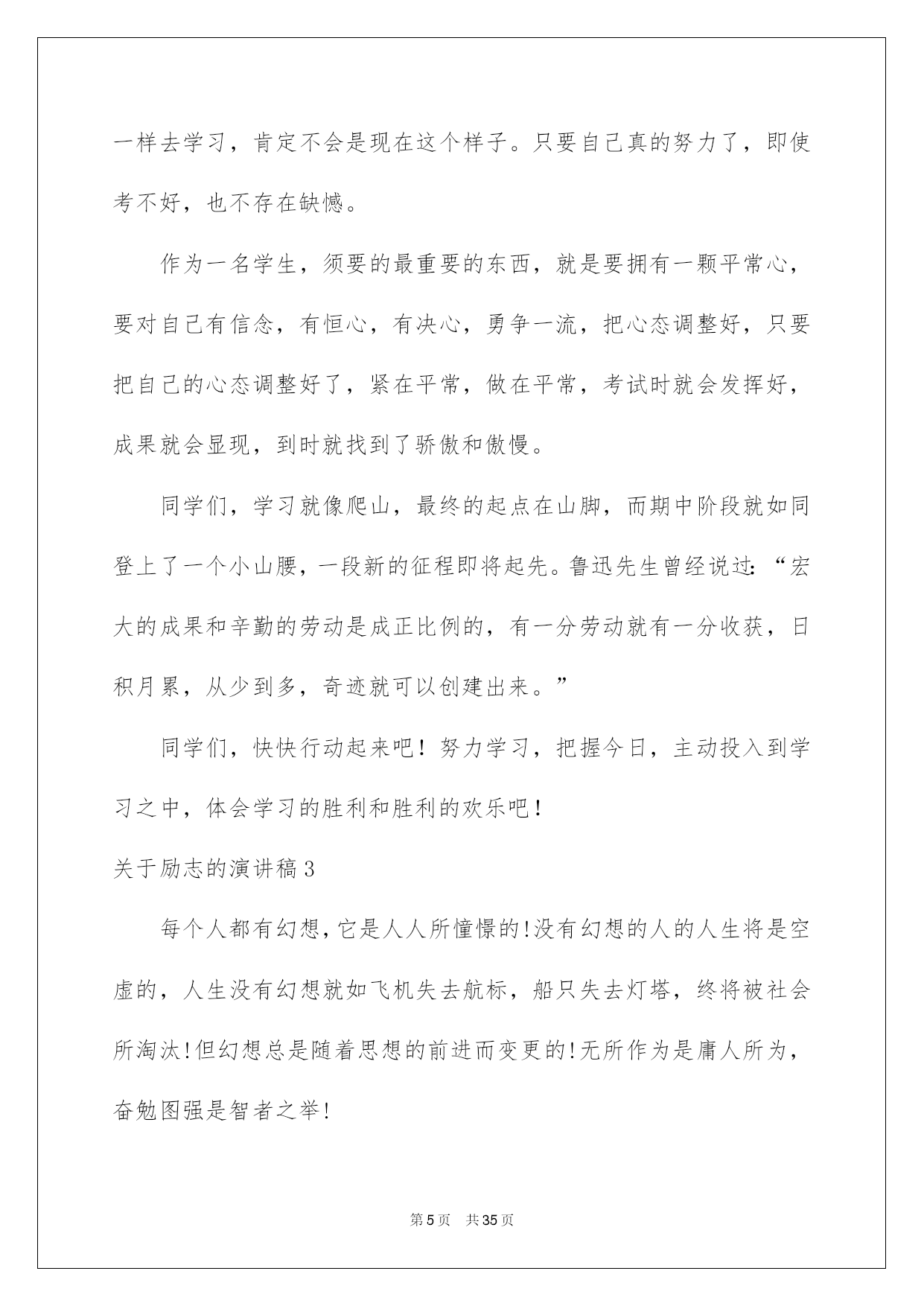 一样去学习，肯定不会是现在这个样子。只要自己真的努力了，即使考不好，也不存在缺憾。

作为一名学生，须要的最重要的东西，就是要拥有一颗平常心，要对自己有信念，有恒心，有决心，勇争一流，把心态调整好，只要把自己的心态调整好了，紧在平常，做在平常，考试时就会发挥好，成果就会显现，到时就找到了骄傲和傲慢。

同学们，学习就像爬山，最终的起点在山脚，而期中阶段就如同登上了一个小山腰，一段新的征程即将起先。鲁迅先生曾经说过:“宏大的成果和辛勤的劳动是成正比例的，有一分劳动就有一分收获，日积月累，从少到多，奇迹就可以创建出来。”

同学们，快快行动起来吧！努力学习，把握今日，主动投入到学习之中，体会学习的胜利和胜利的欢乐吧！

关于励志的演讲稿3

每个人都有幻想,它是人人所憧憬的!没有幻想的人的人生将是空虚的，人生没有幻想就如飞机失去航标，船只失去灯塔，终将被社会所淘汰!但幻想总是随着思想的前进而变更的!无所作为是庸人所为，奋勉图强是智者之举!

第5页　共35页